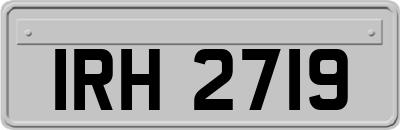 IRH 2719